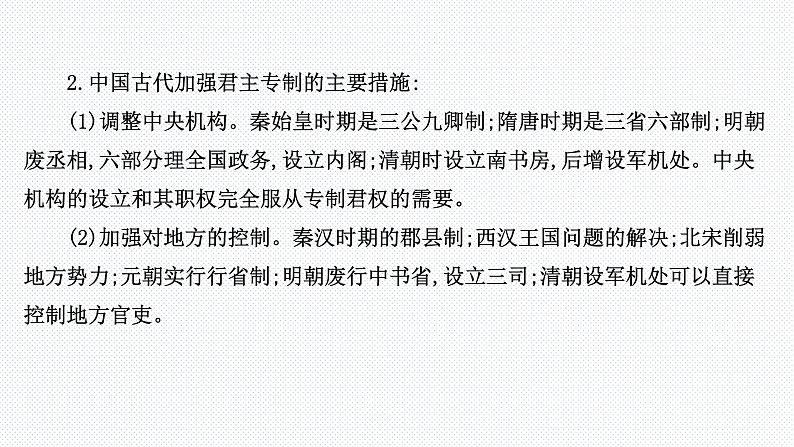 2.中国古代加强君主专制的主要措施:

(1)调整中央机构。秦始皇时期是三公九卿制;隋唐时期是三省六部制;明朝废丞相,六部分理全国政务,设立内阁;清朝时设立南书房,后增设军机处。中央机构的设立和其职权完全服从专制君权的需要。

(2)加强对地方的控制。秦汉时期的郡县制;西汉王国问题的解决;北宋削弱地方势力;元朝实行行省制;明朝废行中书省,设立三司;清朝设军机处可以直接控制地方官吏。